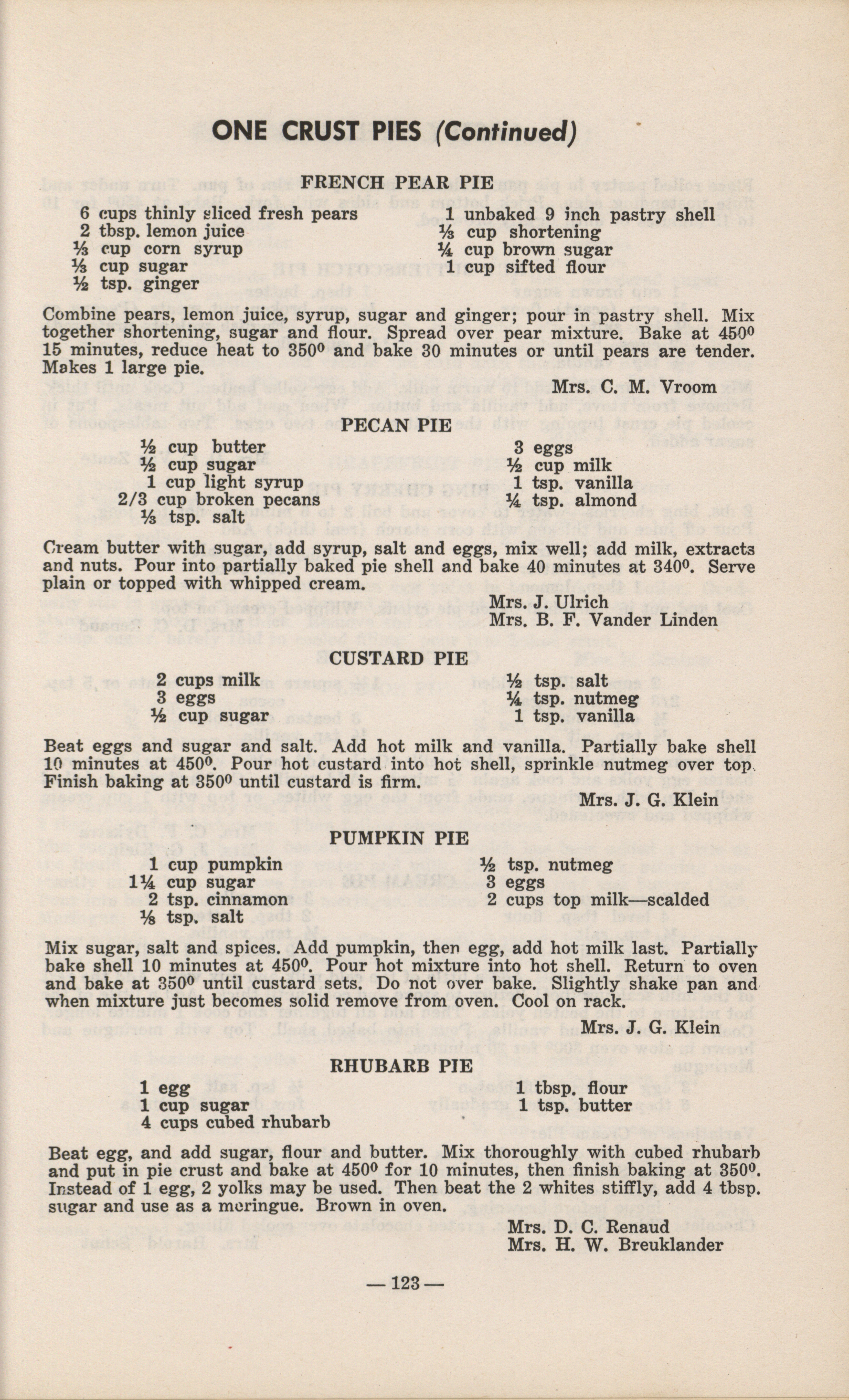 ONE CRUST PIES (Continued)

FRENCH PEAR PIE

6 cups thinly sliced fresh pears
2 tbsp. lemon juice
⅓ cup corn syrup
⅓ cup sugar
½ tsp. ginger

1 unbaked 9 inch pastry shell
⅓ cup shortening
¼ cup brown sugar
1 cup sifted flour

Combine pears, lemon juice, syrup, sugar and ginger; pour in pastry shell. Mix together shortening, sugar and flour. Spread over pear mixture. Bake at 450⁰ 15 minutes, reduce heat to 350⁰ and bake 30 minutes or until pears are tender. Makes 1 large pie.

Mrs. C. M. Vroom

PECAN PIE

½ cup butter
½ cup sugar
1 cup light syrup
2/3 cup broken pecans
⅓ tsp. salt

3 eggs
½ cup milk
1 tsp. vanilla
¼ tsp. almond

Cream butter with sugar, add syrup, salt and eggs, mix well; add milk, extracts and nuts. Pour into partially baked pie shell and bake 40 minutes at 340⁰. Serve plain or topped with whipped cream.

Mrs. J. Ulrich
Mrs. B. F. Vander Linden

CUSTARD PIE

2 cups milk
3 eggs
½ cup sugar

½ tsp. salt
¼ tsp. nutmeg
1 tsp. vanilla

Beat eggs and sugar and salt. Add hot milk and vanilla. Partially bake shell 10 minutes at 450⁰. Pour hot custard into hot shell, sprinkle nutmeg over top. Finish baking at 350⁰ until custard is firm.

Mrs. J. G. Klein

PUMPKIN PIE

1 cup pumpkin
1¼ cup sugar
2 tsp. cinnamon
⅛ tsp. salt

½ tsp. nutmeg
3 eggs
2 cups top milk—scalded

Mix sugar, salt and spices. Add pumpkin, then egg, add hot milk last. Partially bake shell 10 minutes at 450⁰. Pour hot mixture into hot shell. Return to oven and bake at 350⁰ until custard sets. Do not over bake. Slightly shake pan and when mixture just becomes solid remove from oven. Cool on rack.

Mrs. J. G. Klein

RHUBARB PIE

1 egg
1 cup sugar
4 cups cubed rhubarb

1 tbsp. flour
1 tsp. butter

Beat egg, and add sugar, flour and butter. Mix thoroughly with cubed rhubarb and put in pie crust and bake at 450⁰ for 10 minutes, then finish baking at 350⁰. Instead of 1 egg, 2 yolks may be used. Then beat the 2 whites stiffly, add 4 tbsp. sugar and use as a meringue. Brown in oven.

Mrs. D. C. Renaud
Mrs. H. W. Breuklander

— 123 —